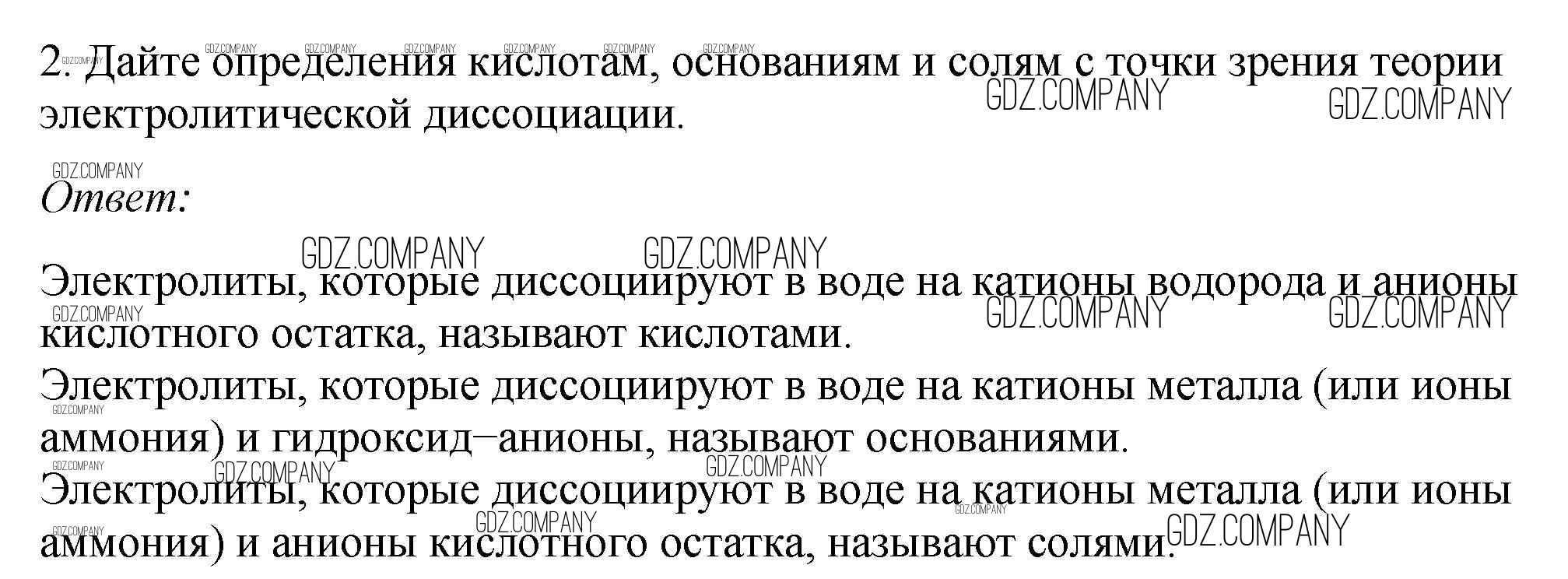 2. Дайте определения кислотам, основаниям и солям с точки зрения теории электролитической диссоциации.

Ответ:

Электролиты, которые диссоциируют в воде на катионы водорода и анионы кислотного остатка, называют кислотами.
Электролиты, которые диссоциируют в воде на катионы металла (или ионы аммония) и гидроксид–анионы, называют основаниями.
Электролиты, которые диссоциируют в воде на катионы металла (или ионы аммония) и анионы кислотного остатка, называют солями.

GDZ.COMPANY